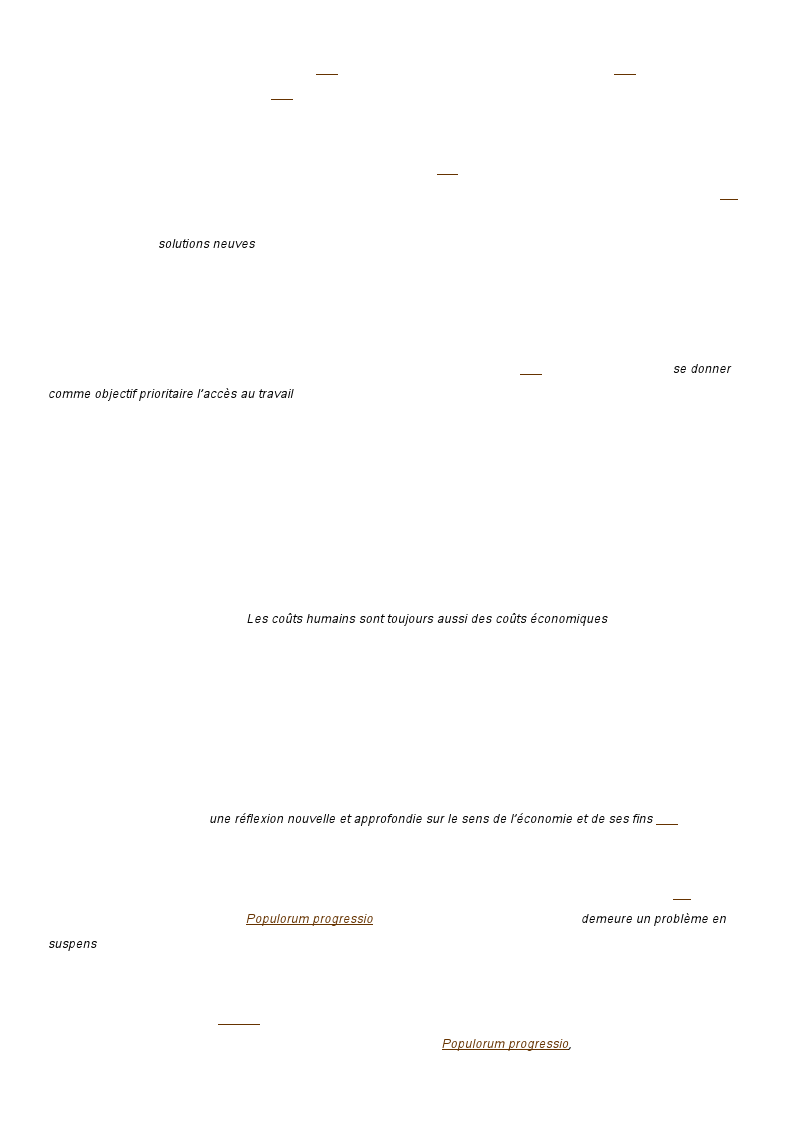 solutions neuves

se donner comme objectif prioritaire l'accès au travail

Les coûts humains sont toujours aussi des coûts économiques

une réflexion nouvelle et approfondie sur le sens de l'économie et de ses fins

Populorum progressio demeure un problème en suspens

Populorum progressio,